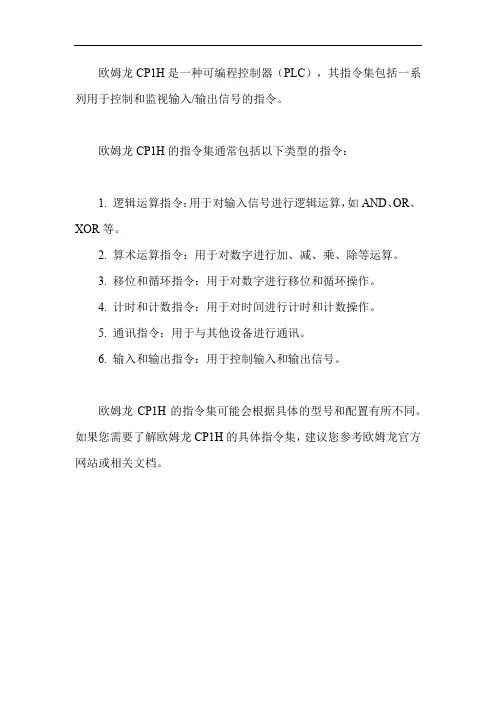 欧姆龙 CP1H 是一种可编程控制器（PLC），其指令集包括一系列用于控制和监视输入/输出信号的指令。

欧姆龙 CP1H 的指令集通常包括以下类型的指令：

1. 逻辑运算指令：用于对输入信号进行逻辑运算，如 AND、OR、XOR 等。
2. 算术运算指令：用于对数字进行加、减、乘、除等运算。
3. 移位和循环指令：用于对数字进行移位和循环操作。
4. 计时和计数指令：用于对时间进行计时和计数操作。
5. 通讯指令：用于与其他设备进行通讯。
6. 输入和输出指令：用于控制输入和输出信号。

欧姆龙 CP1H 的指令集可能会根据具体的型号和配置有所不同。如果您需要了解欧姆龙 CP1H 的具体指令集，建议您参考欧姆龙官方网站或相关文档。